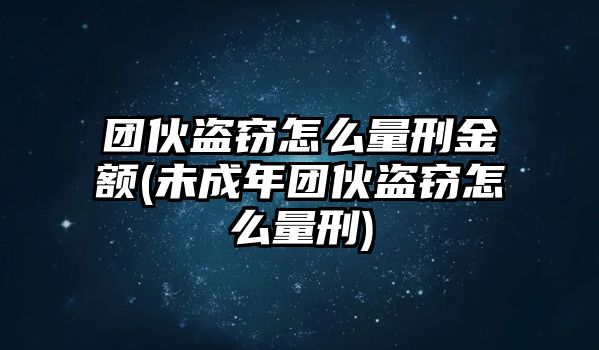 团伙盗窃怎么量刑金额(未成年团伙盗窃怎么量刑)